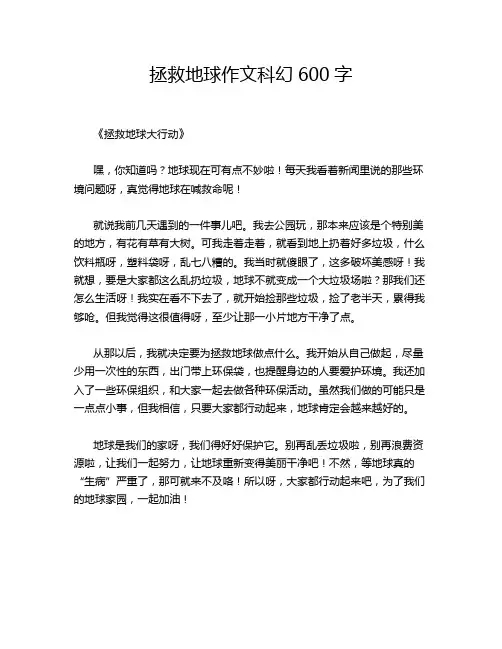 拯救地球作文科幻 600 字

《拯救地球大行动》

嘿，你知道吗？地球现在可有点不妙啦！每天我看着新闻里说的那些环境问题呀，真觉得地球在喊救命呢！

就说我前几天遇到的一件事儿吧。我去公园玩，那本来应该是个特别美的地方，有花有草有大树。可我走着走着，就看到地上扔着好多垃圾，什么饮料瓶呀，塑料袋呀，乱七八糟的。我当时就傻眼了，这多破坏美感呀！我就想，要是大家都这么乱扔垃圾，地球不就变成一个大垃圾场啦？那我们还怎么生活呀！我实在看不下去了，就开始捡那些垃圾，捡了老半天，累得我够呛。但我觉得这很值得呀，至少让那一小片地方干净了点。

从那以后，我就决定要为拯救地球做点什么。我开始从自己做起，尽量少用一次性的东西，出门带上环保袋，也提醒身边的人要爱护环境。我还加入了一些环保组织，和大家一起去做各种环保活动。虽然我们做的可能只是一点点小事，但我相信，只要大家都行动起来，地球肯定会越来越好的。

地球是我们的家呀，我们得好好保护它。别再乱丢垃圾啦，别再浪费资源啦，让我们一起努力，让地球重新变得美丽干净吧！不然，等地球真的“生病”严重了，那可就来不及咯！所以呀，大家都行动起来吧，为了我们的地球家园，一起加油！